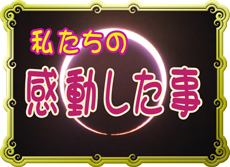 私たちの
感動した事